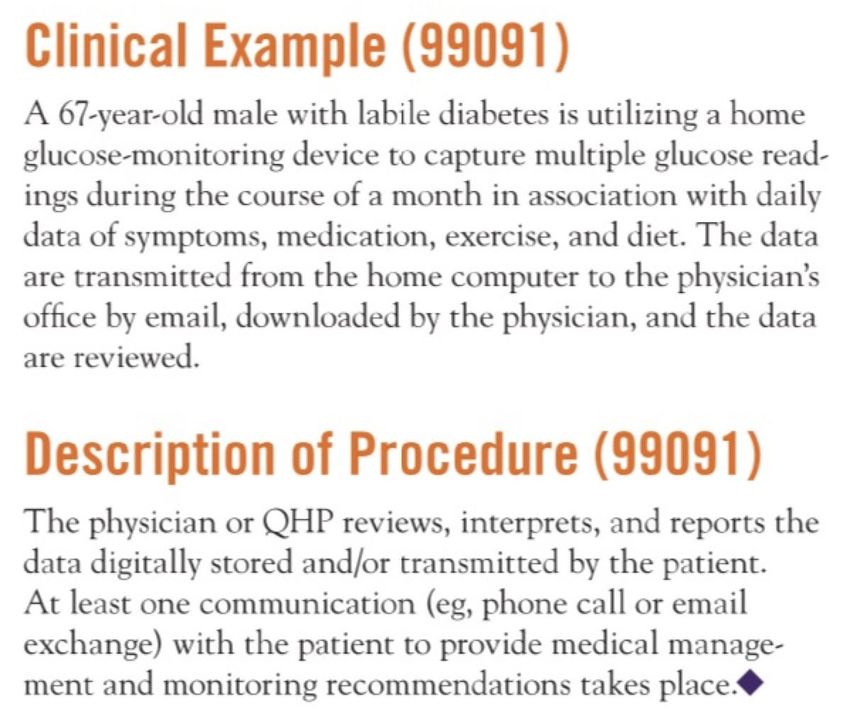 Clinical Example (99091)

A 67-year-old male with labile diabetes is utilizing a home glucose-monitoring device to capture multiple glucose readings during the course of a month in association with daily data of symptoms, medication, exercise, and diet. The data are transmitted from the home computer to the physician's office by email, downloaded by the physician, and the data are reviewed.

Description of Procedure (99091)

The physician or QHP reviews, interprets, and reports the data digitally stored and/or transmitted by the patient. At least one communication (eg, phone call or email exchange) with the patient to provide medical management and monitoring recommendations takes place.◆